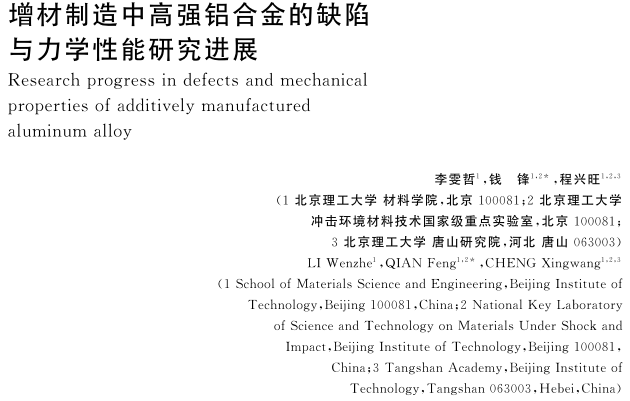 增材制造中高强铝合金的缺陷与力学性能研究进展

Research progress in defects and mechanical properties of additively manufactured aluminum alloy

李雯哲$^{1}$，钱　锋$^{1,2*}$，程兴旺$^{1,2,3}$

（1 北京理工大学 材料学院，北京 100081；2 北京理工大学 冲击环境材料技术国家级重点实验室，北京 100081；3 北京理工大学 唐山研究院，河北 唐山 063003）

LI Wenzhe$^{1}$，QIAN Feng$^{1,2*}$，CHENG Xingwang$^{1,2,3}$

（1 School of Materials Science and Engineering，Beijing Institute of Technology，Beijing 100081，China；2 National Key Laboratory of Science and Technology on Materials Under Shock and Impact，Beijing Institute of Technology，Beijing 100081，China；3 Tangshan Academy，Beijing Institute of Technology，Tangshan 063003，Hebei，China）